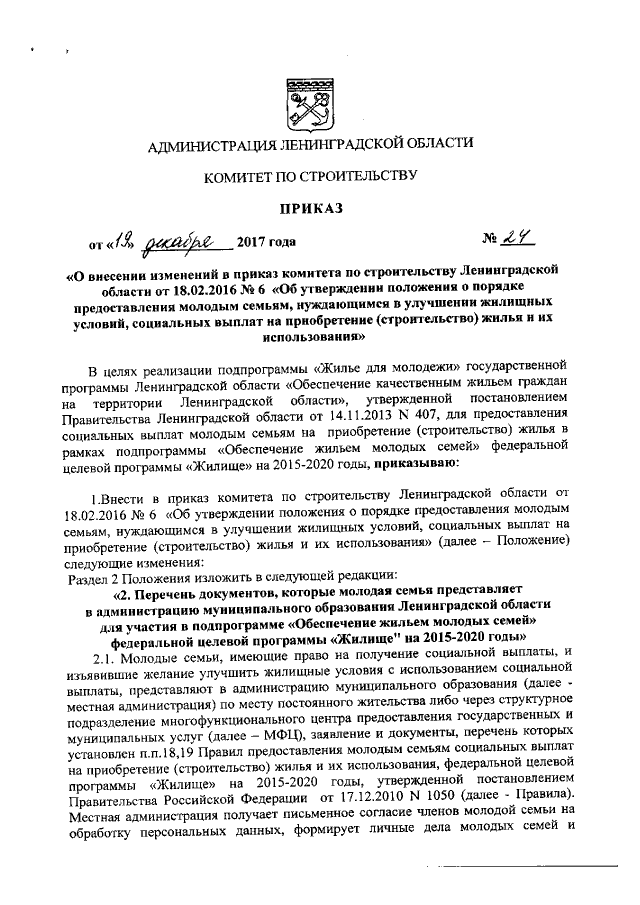 АДМИНИСТРАЦИЯ ЛЕНИНГРАДСКОЙ ОБЛАСТИ

КОМИТЕТ ПО СТРОИТЕЛЬСТВУ

ПРИКАЗ

от «19» декабря 2017 года № 24

«О внесении изменений в приказ комитета по строительству Ленинградской области от 18.02.2016 № 6 «Об утверждении положения о порядке предоставления молодым семьям, нуждающимся в улучшении жилищных условий, социальных выплат на приобретение (строительство) жилья и их использования»

В целях реализации подпрограммы «Жилье для молодежи» государственной программы Ленинградской области «Обеспечение качественным жильем граждан на территории Ленинградской области», утвержденной постановлением Правительства Ленинградской области от 14.11.2013 N 407, для предоставления социальных выплат молодым семьям на приобретение (строительство) жилья в рамках подпрограммы «Обеспечение жильем молодых семей» федеральной целевой программы «Жилище» на 2015-2020 годы, приказываю:

1.Внести в приказ комитета по строительству Ленинградской области от 18.02.2016 № 6 «Об утверждении положения о порядке предоставления молодым семьям, нуждающимся в улучшении жилищных условий, социальных выплат на приобретение (строительство) жилья и их использования» (далее – Положение) следующие изменения:
Раздел 2 Положения изложить в следующей редакции:

«2. Перечень документов, которые молодая семья представляет в администрацию муниципального образования Ленинградской области для участия в подпрограмме «Обеспечение жильем молодых семей» федеральной целевой программы «Жилище" на 2015-2020 годы»

2.1. Молодые семьи, имеющие право на получение социальной выплаты, и изъявившие желание улучшить жилищные условия с использованием социальной выплаты, представляют в администрацию муниципального образования (далее - местная администрация) по месту постоянного жительства либо через структурное подразделение многофункционального центра предоставления государственных и муниципальных услуг (далее – МФЦ), заявление и документы, перечень которых установлен п.п.18,19 Правил предоставления молодым семьям социальных выплат на приобретение (строительство) жилья и их использования, федеральной целевой программы «Жилище» на 2015-2020 годы, утвержденной постановлением Правительства Российской Федерации от 17.12.2010 N 1050 (далее - Правила). Местная администрация получает письменное согласие членов молодой семьи на обработку персональных данных, формирует личные дела молодых семей и